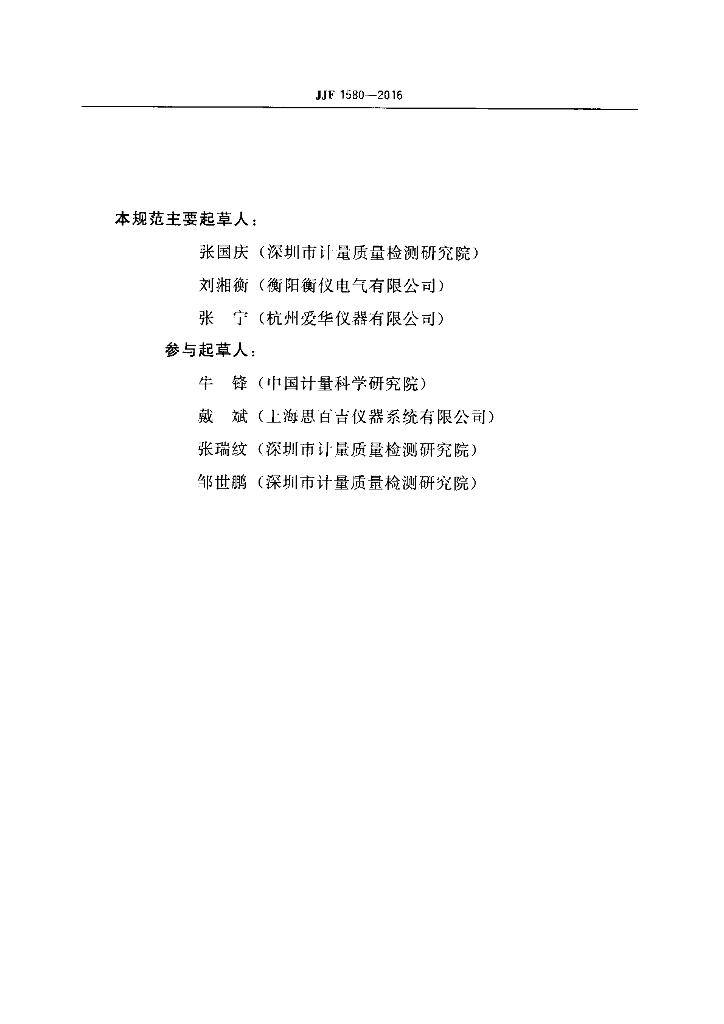 JJF 1580—2016

本规范主要起草人：

张国庆（深圳市计量质量检测研究院）

刘湘衡（衡阳衡仪电气有限公司）

张　宁（杭州爱华仪器有限公司）

参与起草人：

牛　锋（中国计量科学研究院）

戴　斌（上海思百吉仪器系统有限公司）

张瑞纹（深圳市计量质量检测研究院）

邹世鹏（深圳市计量质量检测研究院）